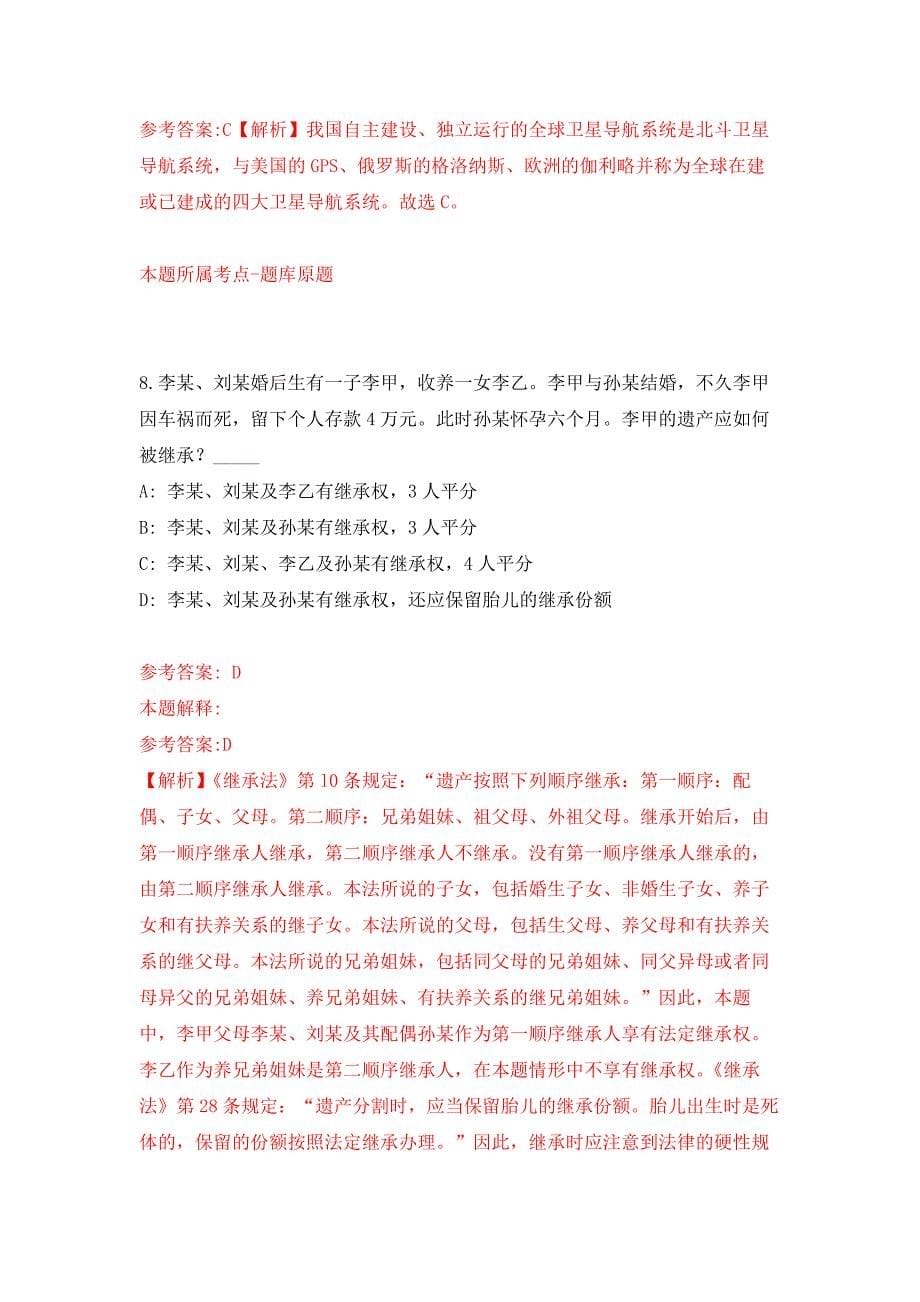 参考答案:C【解析】我国自主建设、独立运行的全球卫星导航系统是北斗卫星导航系统，与美国的 GPS、俄罗斯的格洛纳斯、欧洲的伽利略并称为全球在建或已建成的四大卫星导航系统。故选 C。

本题所属考点-题库原题

8.李某、刘某婚后生有一子李甲，收养一女李乙。李甲与孙某结婚，不久李甲因车祸而死，留下个人存款 4 万元。此时孙某怀孕六个月。李甲的遗产应如何被继承？_____

A: 李某、刘某及李乙有继承权，3 人平分

B: 李某、刘某及孙某有继承权，3 人平分

C: 李某、刘某、李乙及孙某有继承权，4 人平分

D: 李某、刘某及孙某有继承权，还应保留胎儿的继承份额

参考答案: D

本题解释:

参考答案:D

【解析】《继承法》第 10 条规定：“遗产按照下列顺序继承：第一顺序：配偶、子女、父母。第二顺序：兄弟姐妹、祖父母、外祖父母。继承开始后，由第一顺序继承人继承，第二顺序继承人不继承。没有第一顺序继承人继承的，由第二顺序继承人继承。本法所说的子女，包括婚生子女、非婚生子女、养子女和有扶养关系的继子女。本法所说的父母，包括生父母、养父母和有扶养关系的继父母。本法所说的兄弟姐妹，包括同父母的兄弟姐妹、同父异母或者同母异父的兄弟姐妹、养兄弟姐妹、有扶养关系的继兄弟姐妹。”因此，本题中，李甲父母李某、刘某及其配偶孙某作为第一顺序继承人享有法定继承权。李乙作为养兄弟姐妹是第二顺序继承人，在本题情形中不享有继承权。《继承法》第 28 条规定：“遗产分割时，应当保留胎儿的继承份额。胎儿出生时是死体的，保留的份额按照法定继承办理。”因此，继承时应注意到法律的硬性规